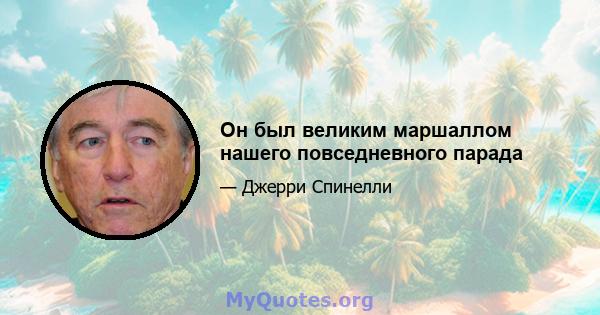 Он был великим маршаллом нашего повседневного парада

— Джерри Спинелли

MyQuotes.org